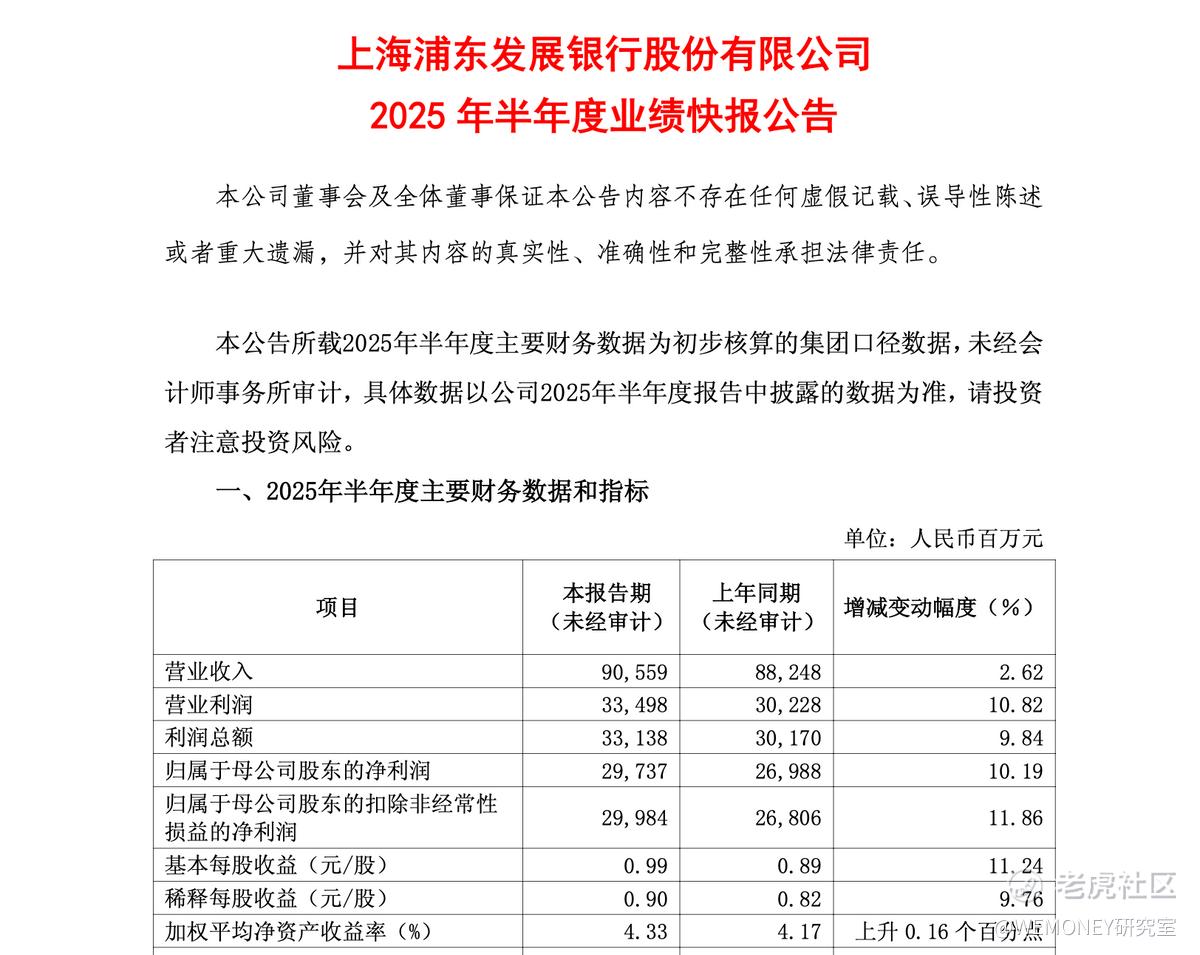 上海浦东发展银行股份有限公司
2025 年半年度业绩快报公告

本公司董事会及全体董事保证本公告内容不存在任何虚假记载、误导性陈述或者重大遗漏，并对其内容的真实性、准确性和完整性承担法律责任。

本公告所载2025年半年度主要财务数据为初步核算的集团口径数据，未经会计师事务所审计，具体数据以公司2025年半年度报告中披露的数据为准，请投资者注意投资风险。

一、2025年半年度主要财务数据和指标

单位：人民币百万元

| 项目 | 本报告期（未经审计） | 上年同期（未经审计） | 增减变动幅度（%） |
|---|---|---|---|
| 营业收入 | 90，559 | 88，248 | 2.62 |
| 营业利润 | 33，498 | 30，228 | 10.82 |
| 利润总额 | 33，138 | 30，170 | 9.84 |
| 归属于母公司股东的净利润 | 29，737 | 26，988 | 10.19 |
| 归属于母公司股东的扣除非经常性损益的净利润 | 29，984 | 26，806 | 11.86 |
| 基本每股收益（元/股） | 0.99 | 0.89 | 11.24 |
| 稀释每股收益（元/股） | 0.90 | 0.82 | 9.76 |
| 加权平均净资产收益率（%） | 4.33 | 4.17 | 上升 0.16 个百分点 |

老虎社区
@MEMONEY研究室